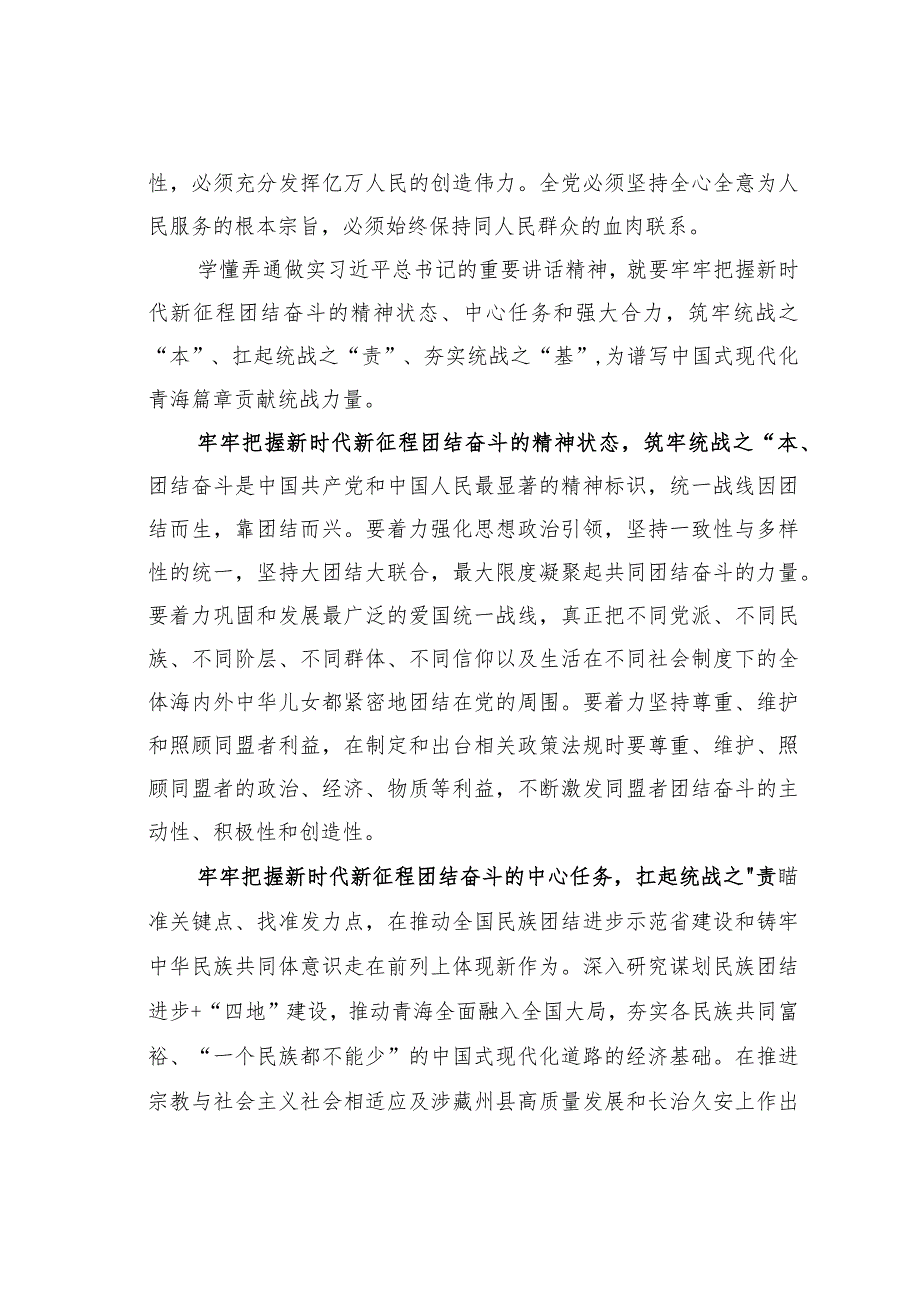 性，必须充分发挥亿万人民的创造伟力。全党必须坚持全心全意为人民服务的根本宗旨，必须始终保持同人民群众的血肉联系。

学懂弄通做实习近平总书记的重要讲话精神，就要牢牢把握新时代新征程团结奋斗的精神状态、中心任务和强大合力，筑牢统战之“本”、扛起统战之“责”、夯实统战之“基”,为谱写中国式现代化青海篇章贡献统战力量。

牢牢把握新时代新征程团结奋斗的精神状态，筑牢统战之“本、团结奋斗是中国共产党和中国人民最显著的精神标识，统一战线因团结而生，靠团结而兴。要着力强化思想政治引领，坚持一致性与多样性的统一，坚持大团结大联合，最大限度凝聚起共同团结奋斗的力量。要着力巩固和发展最广泛的爱国统一战线，真正把不同党派、不同民族、不同阶层、不同群体、不同信仰以及生活在不同社会制度下的全体海内外中华儿女都紧密地团结在党的周围。要着力坚持尊重、维护和照顾同盟者利益，在制定和出台相关政策法规时要尊重、维护、照顾同盟者的政治、经济、物质等利益，不断激发同盟者团结奋斗的主动性、积极性和创造性。

牢牢把握新时代新征程团结奋斗的中心任务，扛起统战之"责瞄准关键点、找准发力点，在推动全国民族团结进步示范省建设和铸牢中华民族共同体意识走在前列上体现新作为。深入研究谋划民族团结进步+“四地”建设，推动青海全面融入全国大局，夯实各民族共同富裕、“一个民族都不能少”的中国式现代化道路的经济基础。在推进宗教与社会主义社会相适应及涉藏州县高质量发展和长治久安上作出